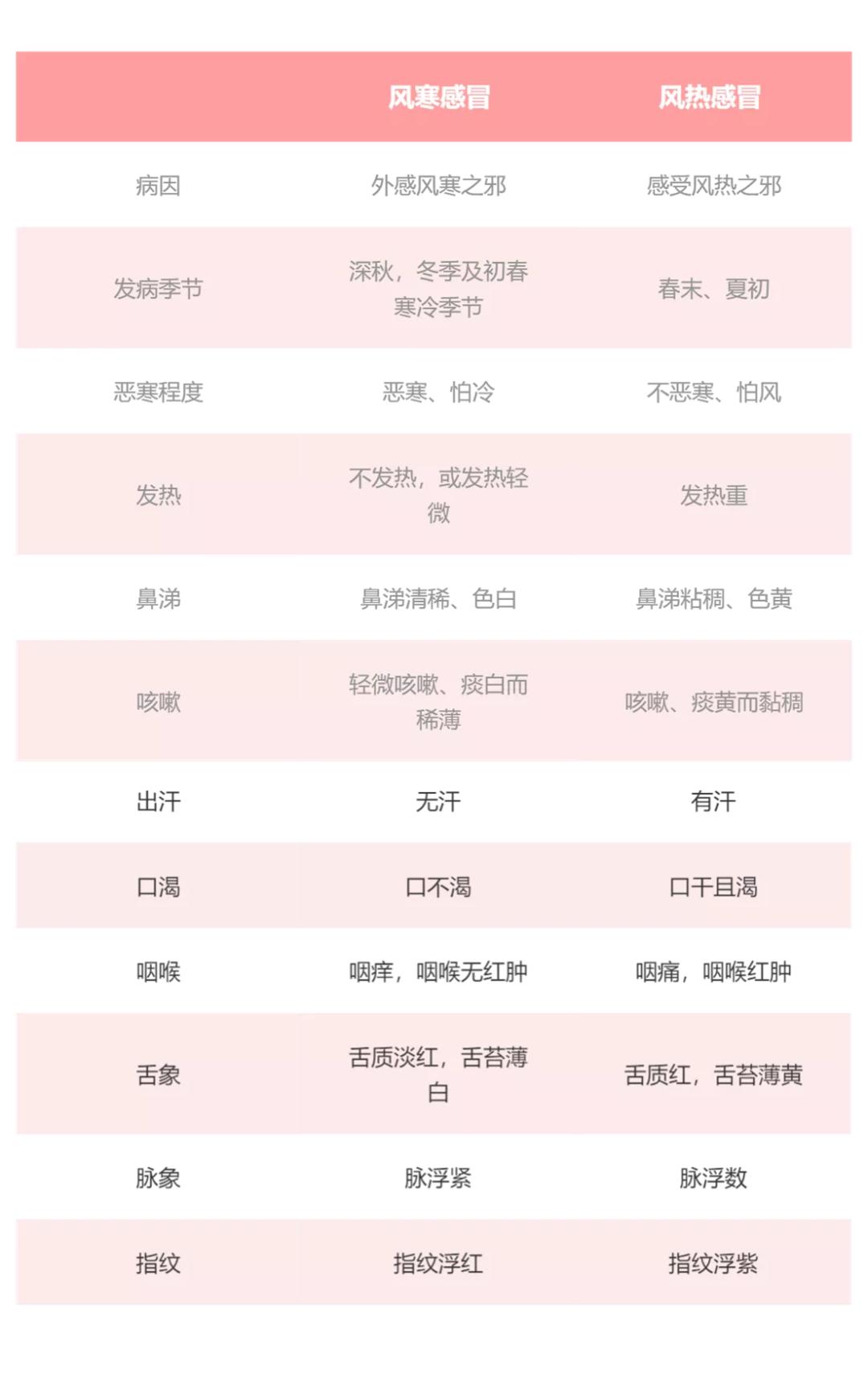 |  | 风寒感冒 | 风热感冒 |
|---|---|---|
| 病因 | 外感风寒之邪 | 感受风热之邪 |
| 发病季节 | 深秋，冬季及初春寒冷季节 | 春末、夏初 |
| 恶寒程度 | 恶寒、怕冷 | 不恶寒、怕风 |
| 发热 | 不发热，或发热轻微 | 发热重 |
| 鼻涕 | 鼻涕清稀、色白 | 鼻涕粘稠、色黄 |
| 咳嗽 | 轻微咳嗽、痰白而稀薄 | 咳嗽、痰黄而黏稠 |
| 出汗 | 无汗 | 有汗 |
| 口渴 | 口不渴 | 口干且渴 |
| 咽喉 | 咽痒，咽喉无红肿 | 咽痛，咽喉红肿 |
| 舌象 | 舌质淡红，舌苔薄白 | 舌质红，舌苔薄黄 |
| 脉象 | 脉浮紧 | 脉浮数 |
| 指纹 | 指纹浮红 | 指纹浮紫 |